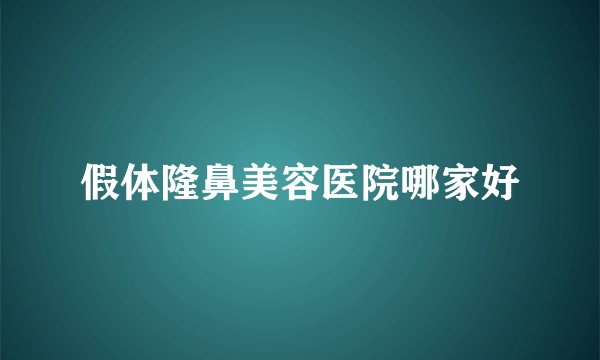 假体隆鼻美容医院哪家好